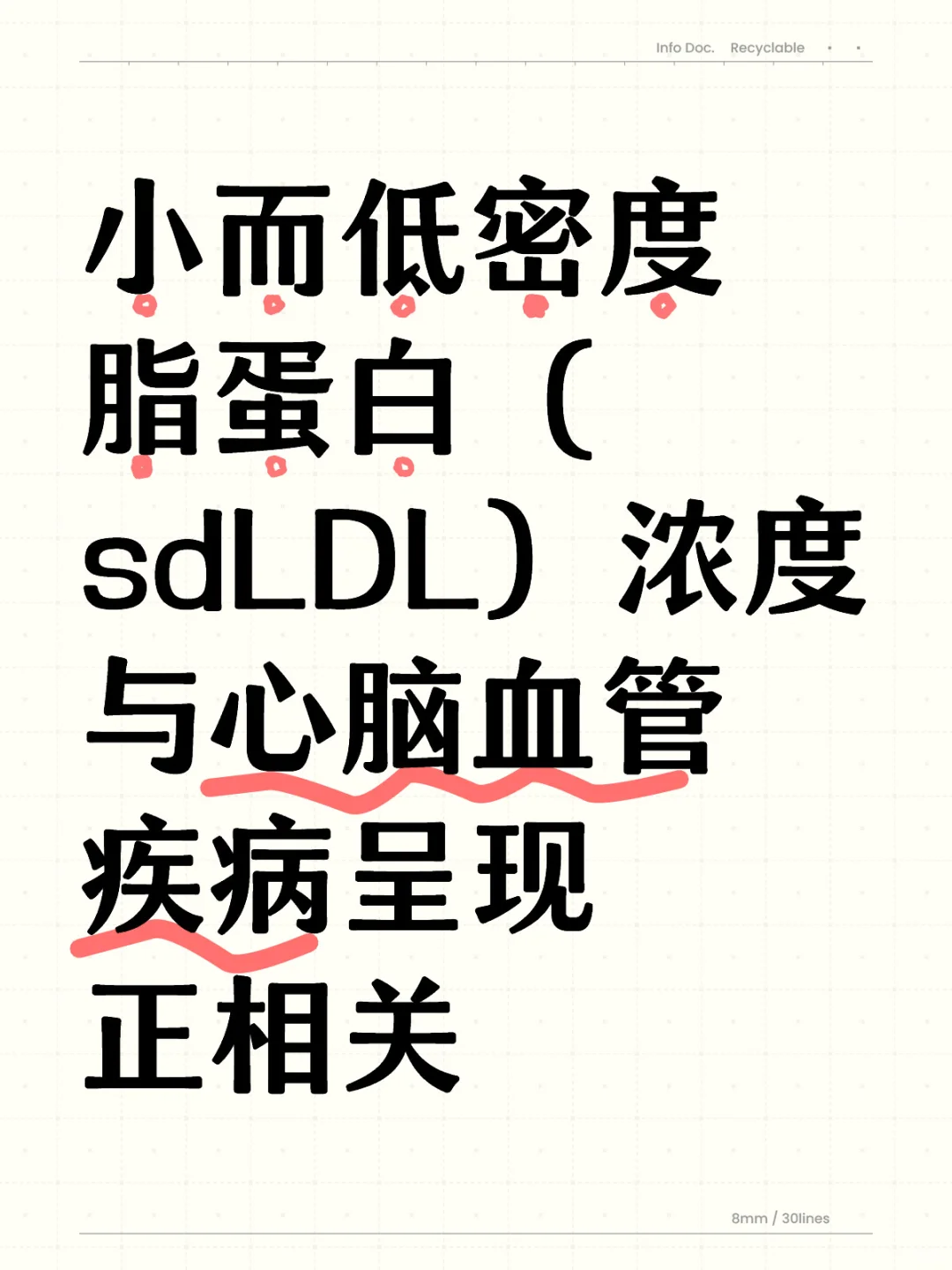 Info Doc. Recyclable

小而低密度脂蛋白（sdLDL）浓度与心脑血管疾病呈现正相关

8mm / 30lines